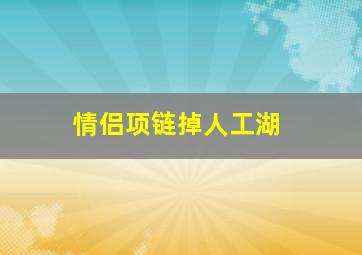 情侣项链掉人工湖